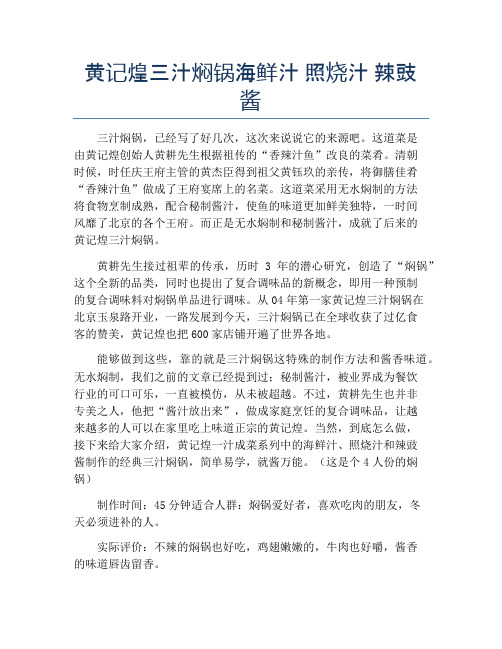 黄记煌三汁焖锅海鲜汁 照烧汁 辣豉酱

三汁焖锅，已经写了好几次，这次来说说它的来源吧。这道菜是由黄记煌创始人黄耕先生根据祖传的“香辣汁鱼”改良的菜肴。清朝时候，时任庆王府主管的黄杰臣得到祖父黄钰玖的亲传，将御膳佳肴“香辣汁鱼”做成了王府宴席上的名菜。这道菜采用无水焖制的方法将食物烹制成熟，配合秘制酱汁，使鱼的味道更加鲜美独特，一时间风靡了北京的各个王府。而正是无水焖制和秘制酱汁，成就了后来的黄记煌三汁焖锅。

黄耕先生接过祖辈的传承，历时 3 年的潜心研究，创造了“焖锅”这个全新的品类，同时也提出了复合调味品的新概念，即用一种预制的复合调味料对焖锅单品进行调味。从 04 年第一家黄记煌三汁焖锅在北京玉泉路开业，一路发展到今天，三汁焖锅已在全球收获了过亿食客的赞美，黄记煌也把 600 家店铺开遍了世界各地。

能够做到这些，靠的就是三汁焖锅这特殊的制作方法和酱香味道。无水焖制，我们之前的文章已经提到过；秘制酱汁，被业界成为餐饮行业的可口可乐，一直被模仿，从未被超越。不过，黄耕先生也并非专美之人，他把“酱汁放出来”，做成家庭烹饪的复合调味品，让越来越多的人可以在家里吃上味道正宗的黄记煌。当然，到底怎么做，接下来给大家介绍，黄记煌一汁成菜系列中的海鲜汁、照烧汁和辣豉酱制作的经典三汁焖锅，简单易学，就酱万能。（这是个 4 人份的焖锅）

制作时间：45 分钟适合人群：焖锅爱好者，喜欢吃肉的朋友，冬天必须进补的人。

实际评价：不辣的焖锅也好吃，鸡翅嫩嫩的，牛肉也好嚼，酱香的味道唇齿留香。